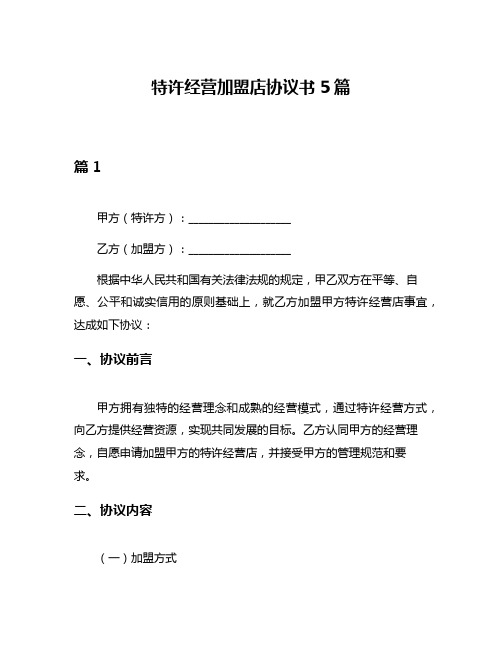 特许经营加盟店协议书 5 篇

篇 1

甲方（特许方）：__________________

乙方（加盟方）：__________________

根据中华人民共和国有关法律法规的规定，甲乙双方在平等、自愿、公平和诚实信用的原则基础上，就乙方加盟甲方特许经营店事宜，达成如下协议：

一、协议前言

甲方拥有独特的经营理念和成熟的经营模式，通过特许经营方式，向乙方提供经营资源，实现共同发展的目标。乙方认同甲方的经营理念，自愿申请加盟甲方的特许经营店，并接受甲方的管理规范和要求。

二、协议内容

（一）加盟方式